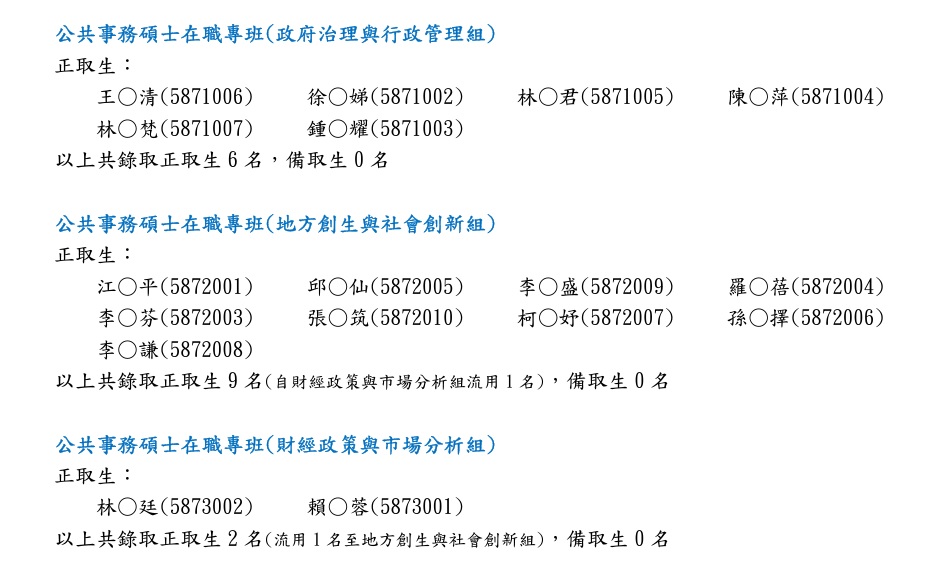 公共事務碩士在職專班(政府治理與行政管理組)

正取生：

王○清(5871006) 徐○娣(5871002) 林○君(5871005) 陳○萍(5871004)
林○梵(5871007) 鍾○耀(5871003)

以上共錄取正取生6名，備取生0名

公共事務碩士在職專班(地方創生與社會創新組)

正取生：

江○平(5872001) 邱○仙(5872005) 李○盛(5872009) 羅○蓓(5872004)
李○芬(5872003) 張○筑(5872010) 柯○妤(5872007) 孫○擇(5872006)
李○謙(5872008)

以上共錄取正取生9名(自財經政策與市場分析組流用1名)，備取生0名

公共事務碩士在職專班(財經政策與市場分析組)

正取生：

林○廷(5873002) 賴○蓉(5873001)

以上共錄取正取生2名(流用1名至地方創生與社會創新組)，備取生0名